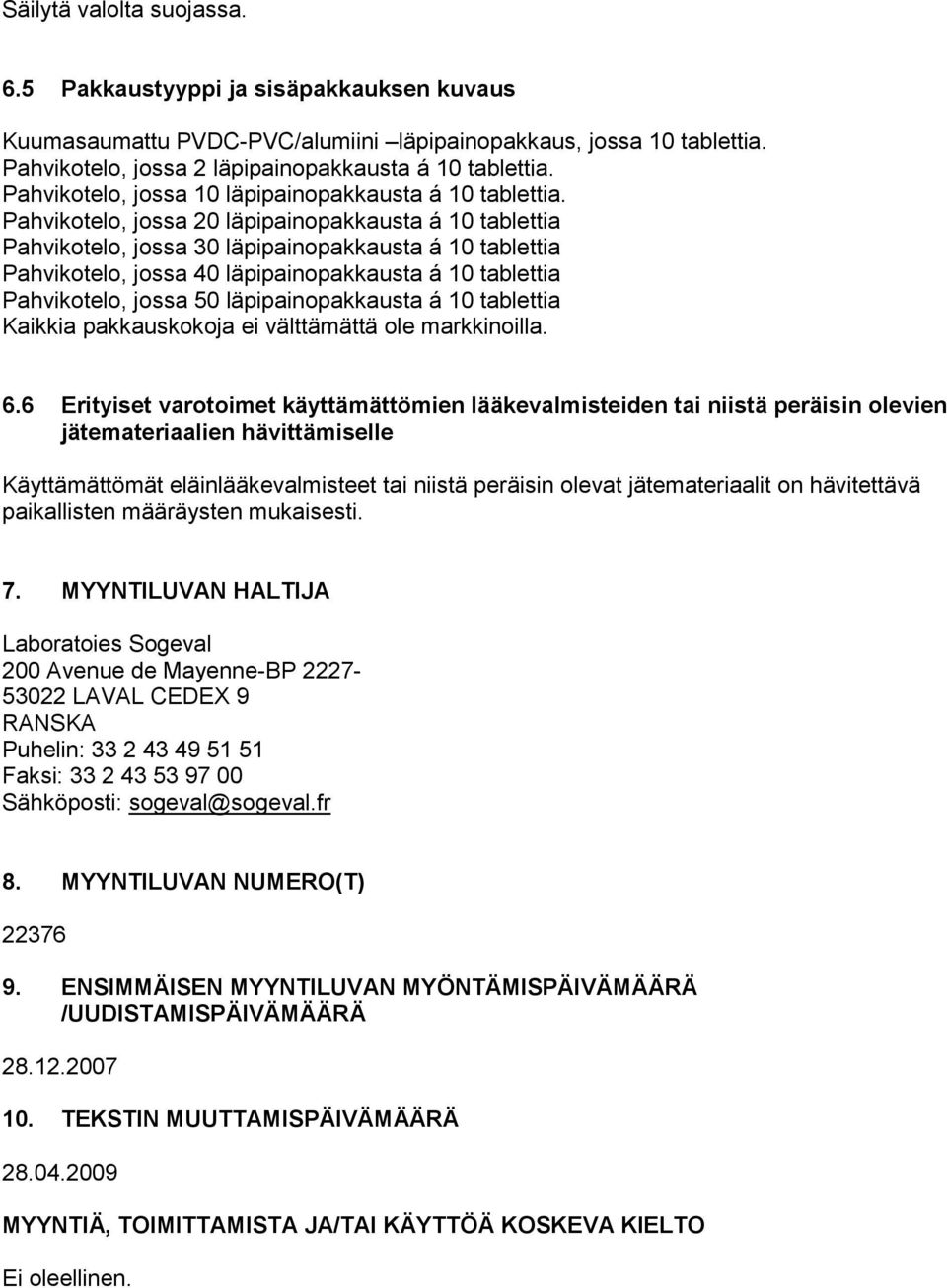 Säilytä valolta suojassa.

6.5 Pakkaustyyppi ja sisäpakkauksen kuvaus

Kuumasaumattu PVDC-PVC/alumiini –läpipainopakkaus, jossa 10 tablettia.
Pahvikotelo, jossa 2 läpipainopakkausta á 10 tablettia.
Pahvikotelo, jossa 10 läpipainopakkausta á 10 tablettia.
Pahvikotelo, jossa 20 läpipainopakkausta á 10 tablettia
Pahvikotelo, jossa 30 läpipainopakkausta á 10 tablettia
Pahvikotelo, jossa 40 läpipainopakkausta á 10 tablettia
Pahvikotelo, jossa 50 läpipainopakkausta á 10 tablettia
Kaikkia pakkauskokoja ei välttämättä ole markkinoilla.

6.6 Erityiset varotoimet käyttämättömien lääkevalmisteiden tai niistä peräisin olevien jätemateriaalien hävittämiselle

Käyttämättömät eläinlääkevalmisteet tai niistä peräisin olevat jätemateriaalit on hävitettävä paikallisten määräysten mukaisesti.

7. MYYNTILUVAN HALTIJA

Laboratoies Sogeval
200 Avenue de Mayenne-BP 2227-
53022 LAVAL CEDEX 9
RANSKA
Puhelin: 33 2 43 49 51 51
Faksi: 33 2 43 53 97 00
Sähköposti: sogeval@sogeval.fr

8. MYYNTILUVAN NUMERO(T)

22376

9. ENSIMMÄISEN MYYNTILUVAN MYÖNTÄMISPÄIVÄMÄÄRÄ /UUDISTAMISPÄIVÄMÄÄRÄ

28.12.2007

10. TEKSTIN MUUTTAMISPÄIVÄMÄÄRÄ

28.04.2009

MYYNTIÄ, TOIMITTAMISTA JA/TAI KÄYTTÖÄ KOSKEVA KIELTO

Ei oleellinen.